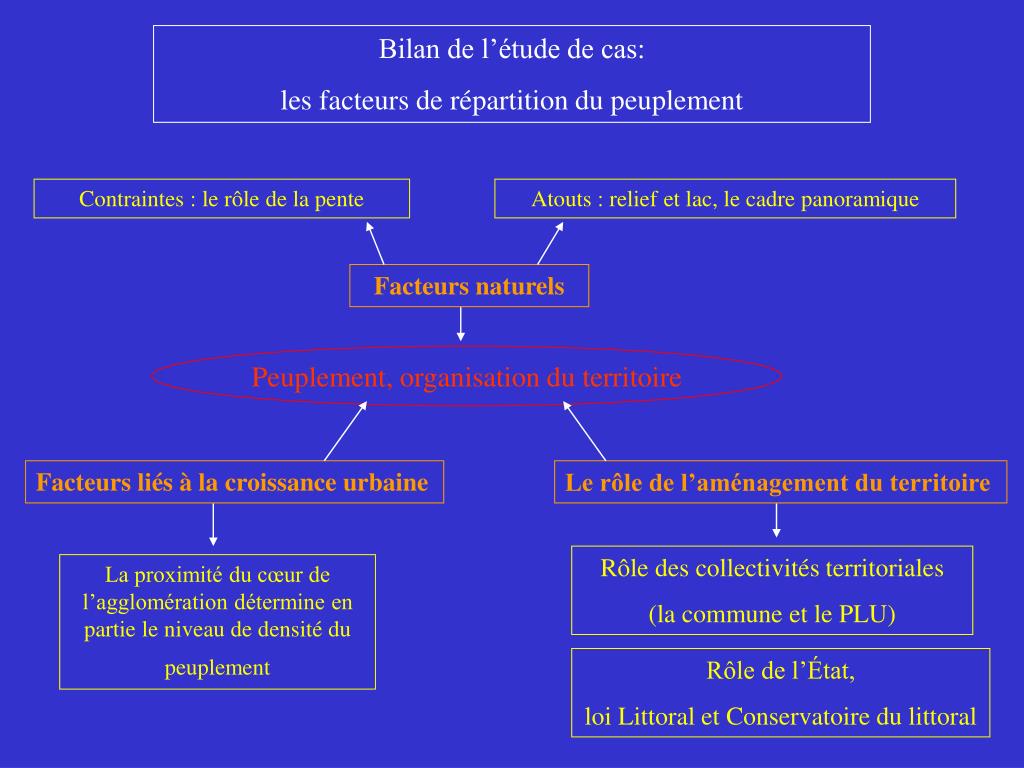 Bilan de l’étude de cas:
les facteurs de répartition du peuplement

Contraintes : le rôle de la pente

Atouts : relief et lac, le cadre panoramique

Facteurs naturels

Peuplement, organisation du territoire

Facteurs liés à la croissance urbaine

Le rôle de l’aménagement du territoire

La proximité du cœur de l’agglomération détermine en partie le niveau de densité du peuplement

Rôle des collectivités territoriales
(la commune et le PLU)

Rôle de l’État,
loi Littoral et Conservatoire du littoral